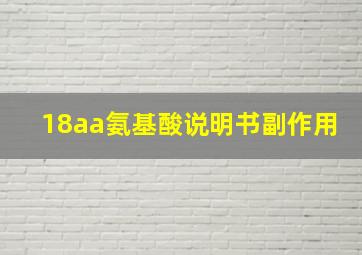 18aa氨基酸说明书副作用